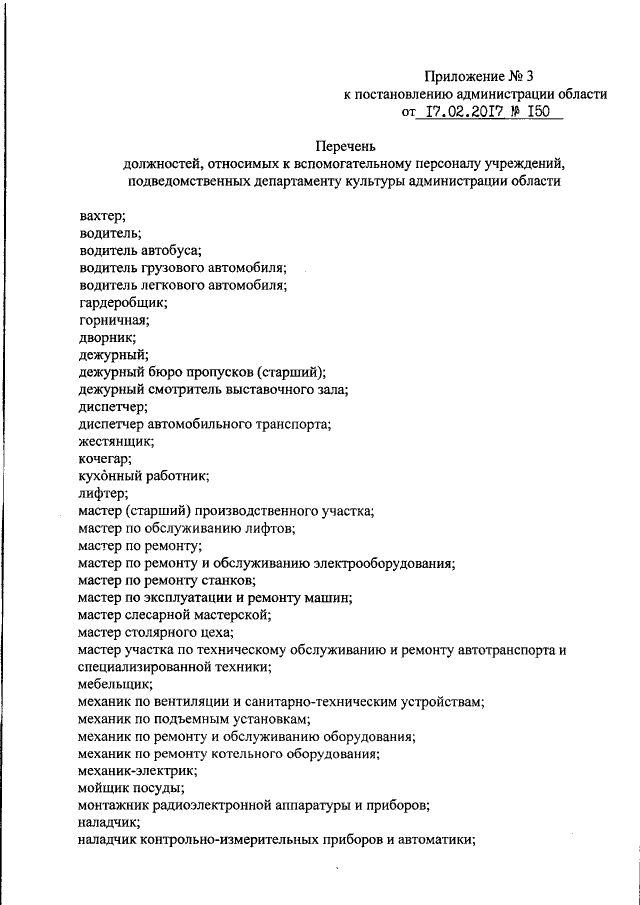 Приложение № 3
к постановлению администрации области
от 17.02.2017 № 150

Перечень
должностей, относимых к вспомогательному персоналу учреждений, подведомственных департаменту культуры администрации области

вахтер;
водитель;
водитель автобуса;
водитель грузового автомобиля;
водитель легкового автомобиля;
гардеробщик;
горничная;
дворник;
дежурный;
дежурный бюро пропусков (старший);
дежурный смотритель выставочного зала;
диспетчер;
диспетчер автомобильного транспорта;
жестянщик;
кочегар;
кухонный работник;
лифтер;
мастер (старший) производственного участка;
мастер по обслуживанию лифтов;
мастер по ремонту;
мастер по ремонту и обслуживанию электрооборудования;
мастер по ремонту станков;
мастер по эксплуатации и ремонту машин;
мастер слесарной мастерской;
мастер столярного цеха;
мастер участка по техническому обслуживанию и ремонту автотранспорта и специализированной техники;
мебельщик;
механик по вентиляции и санитарно-техническим устройствам;
механик по подъемным установкам;
механик по ремонту и обслуживанию оборудования;
механик по ремонту котельного оборудования;
механик-электрик;
мойщик посуды;
монтажник радиоэлектронной аппаратуры и приборов;
наладчик;
наладчик контрольно-измерительных приборов и автоматики;